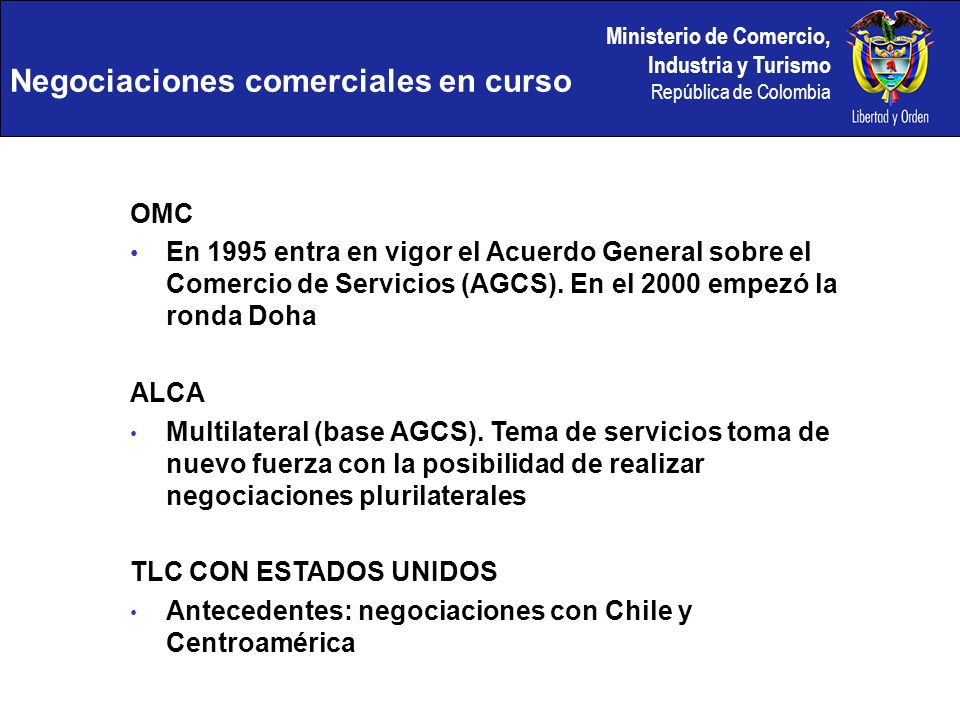 Negociaciones comerciales en curso

Ministerio de Comercio, Industria y Turismo
República de Colombia

Libertad y Orden

OMC
• En 1995 entra en vigor el Acuerdo General sobre el Comercio de Servicios (AGCS). En el 2000 empezó la ronda Doha

ALCA
• Multilateral (base AGCS). Tema de servicios toma de nuevo fuerza con la posibilidad de realizar negociaciones plurilaterales

TLC CON ESTADOS UNIDOS
• Antecedentes: negociaciones con Chile y Centroamérica